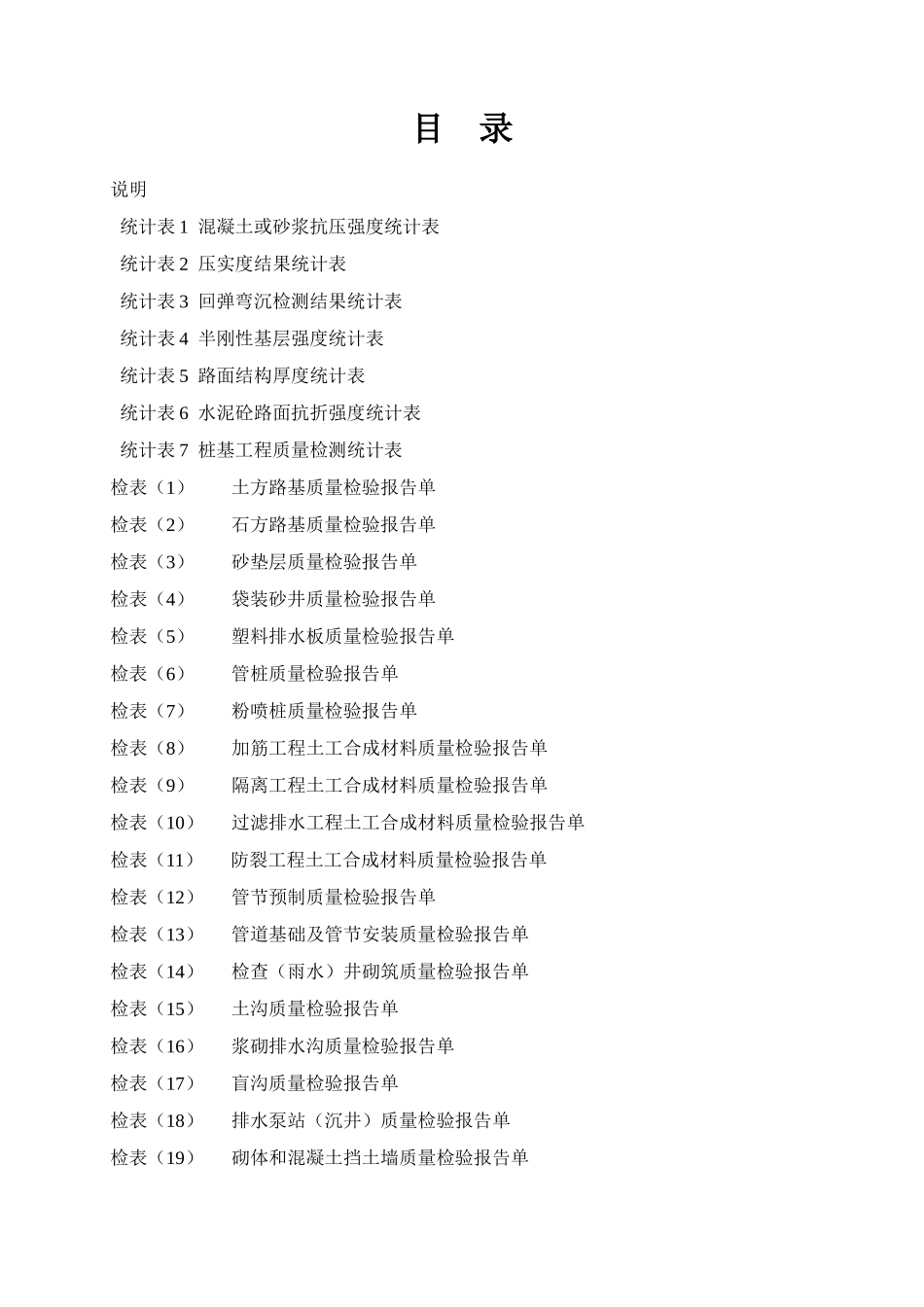 目　录

说明

统计表 1 混凝土或砂浆抗压强度统计表

统计表 2 压实度结果统计表

统计表 3 回弹弯沉检测结果统计表

统计表 4 半刚性基层强度统计表

统计表 5 路面结构厚度统计表

统计表 6 水泥砼路面抗折强度统计表

统计表 7 桩基工程质量检测统计表

检表（1）　土方路基质量检验报告单

检表（2）　石方路基质量检验报告单

检表（3）　砂垫层质量检验报告单

检表（4）　袋装砂井质量检验报告单

检表（5）　塑料排水板质量检验报告单

检表（6）　管桩质量检验报告单

检表（7）　粉喷桩质量检验报告单

检表（8）　加筋工程土工合成材料质量检验报告单

检表（9）　隔离工程土工合成材料质量检验报告单

检表（10）　过滤排水工程土工合成材料质量检验报告单

检表（11）　防裂工程土工合成材料质量检验报告单

检表（12）　管节预制质量检验报告单

检表（13）　管道基础及管节安装质量检验报告单

检表（14）　检查（雨水）井砌筑质量检验报告单

检表（15）　土沟质量检验报告单

检表（16）　浆砌排水沟质量检验报告单

检表（17）　盲沟质量检验报告单

检表（18）　排水泵站（沉井）质量检验报告单

检表（19）　砌体和混凝土挡土墙质量检验报告单